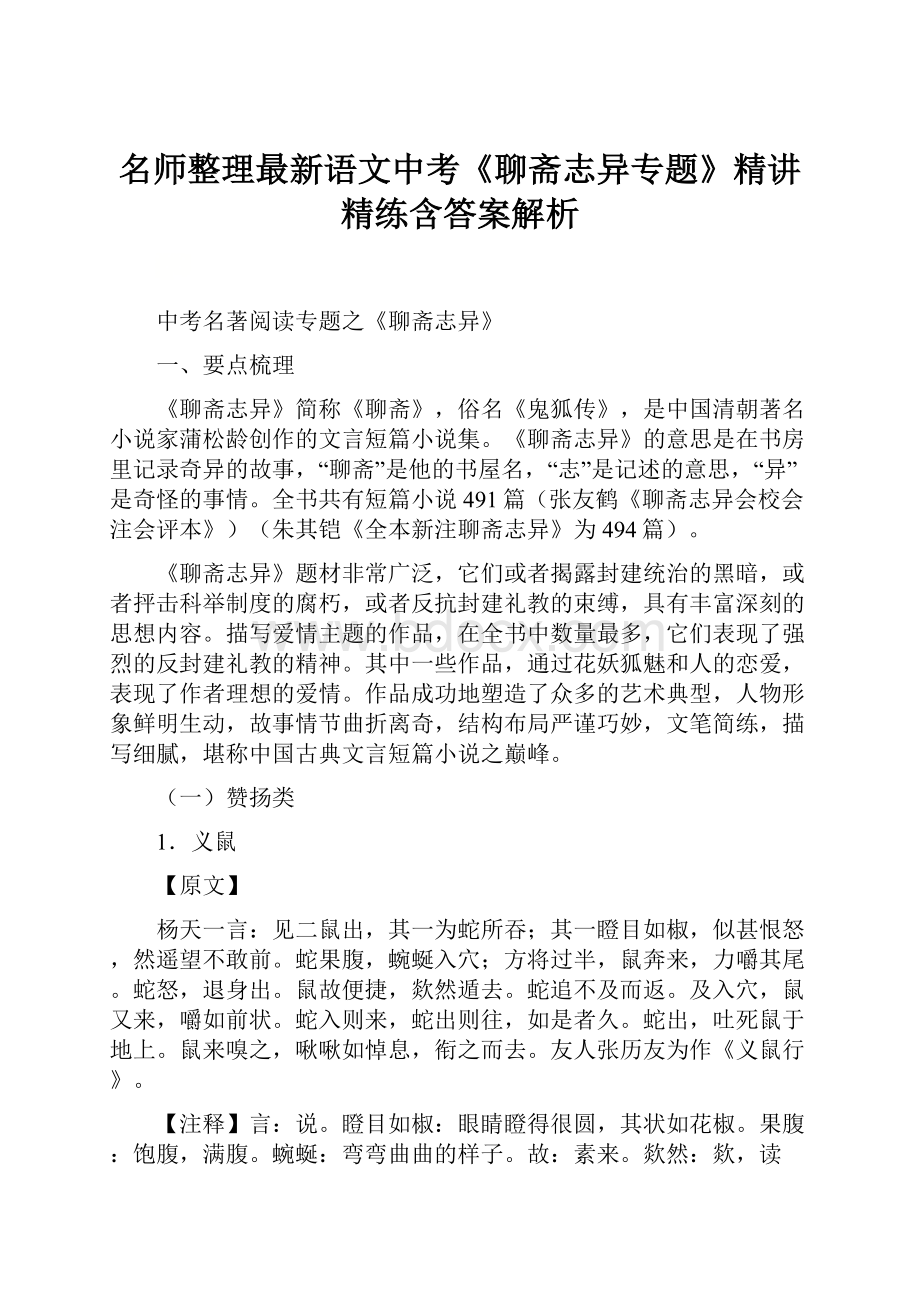 名师整理最新语文中考《聊斋志异专题》精讲精练含答案解析

中考名著阅读专题之《聊斋志异》

一、要点梳理

《聊斋志异》简称《聊斋》，俗名《鬼狐传》，是中国清朝著名小说家蒲松龄创作的文言短篇小说集。《聊斋志异》的意思是在书房里记录奇异的故事，“聊斋”是他的书屋名，“志”是记述的意思，“异”是奇怪的事情。全书共有短篇小说491篇（张友鹤《聊斋志异会校会注会评本》）（朱其铠《全本新注聊斋志异》为494篇）。

《聊斋志异》题材非常广泛，它们或者揭露封建统治的黑暗，或者抨击科举制度的腐朽，或者反抗封建礼教的束缚，具有丰富深刻的思想内容。描写爱情主题的作品，在全书中数量最多，它们表现了强烈的反封建礼教的精神。其中一些作品，通过花妖狐魅和人的恋爱，表现了作者理想的爱情。作品成功地塑造了众多的艺术典型，人物形象鲜明生动，故事情节曲折离奇，结构布局严谨巧妙，文笔简练，描写细腻，堪称中国古典文言短篇小说之巅峰。

（一）赞扬类

1．义鼠

【原文】

杨天一言：见二鼠出，其一为蛇所吞；其一瞪目如椒，似甚恨怒，然遥望不敢前。蛇果腹，蜿蜒入穴；方将过半，鼠奔来，力嚼其尾。蛇怒，退身出。鼠故便捷，欻然遁去。蛇追不及而返。及入穴，鼠又来，嚼如前状。蛇入则来，蛇出则往，如是者久。蛇出，吐死鼠于地上。鼠来嗅之，啾啾如悼息，衔之而去。友人张历友为作《义鼠行》。

【注释】言：说。瞪目如椒：眼睛瞪得很圆，其状如花椒。果腹：饱腹，满腹。蜿蜒：弯弯曲曲的样子。故：素来。欻然：欻，读